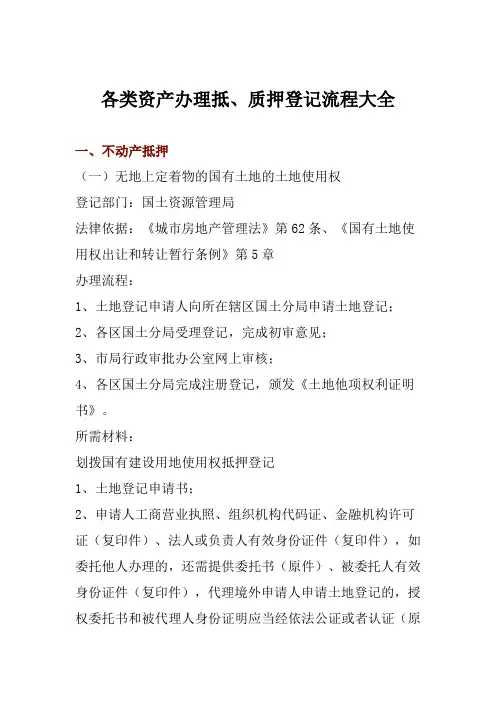 各类资产办理抵、质押登记流程大全

一、不动产抵押

（一）无地上定着物的国有土地的土地使用权

登记部门：国土资源管理局

法律依据：《城市房地产管理法》第62条、《国有土地使用权出让和转让暂行条例》第5章

办理流程：

1、土地登记申请人向所在辖区国土分局申请土地登记；

2、各区国土分局受理登记，完成初审意见；

3、市局行政审批办公室网上审核；

4、各区国土分局完成注册登记，颁发《土地他项权利证明书》。

所需材料：

划拨国有建设用地使用权抵押登记

1、土地登记申请书；

2、申请人工商营业执照、组织机构代码证、金融机构许可证（复印件）、法人或负责人有效身份证件（复印件），如委托他人办理的，还需提供委托书（原件）、被委托人有效身份证件（复印件），代理境外申请人申请土地登记的，授权委托书和被代理人身份证明应当经依法公证或者认证（原